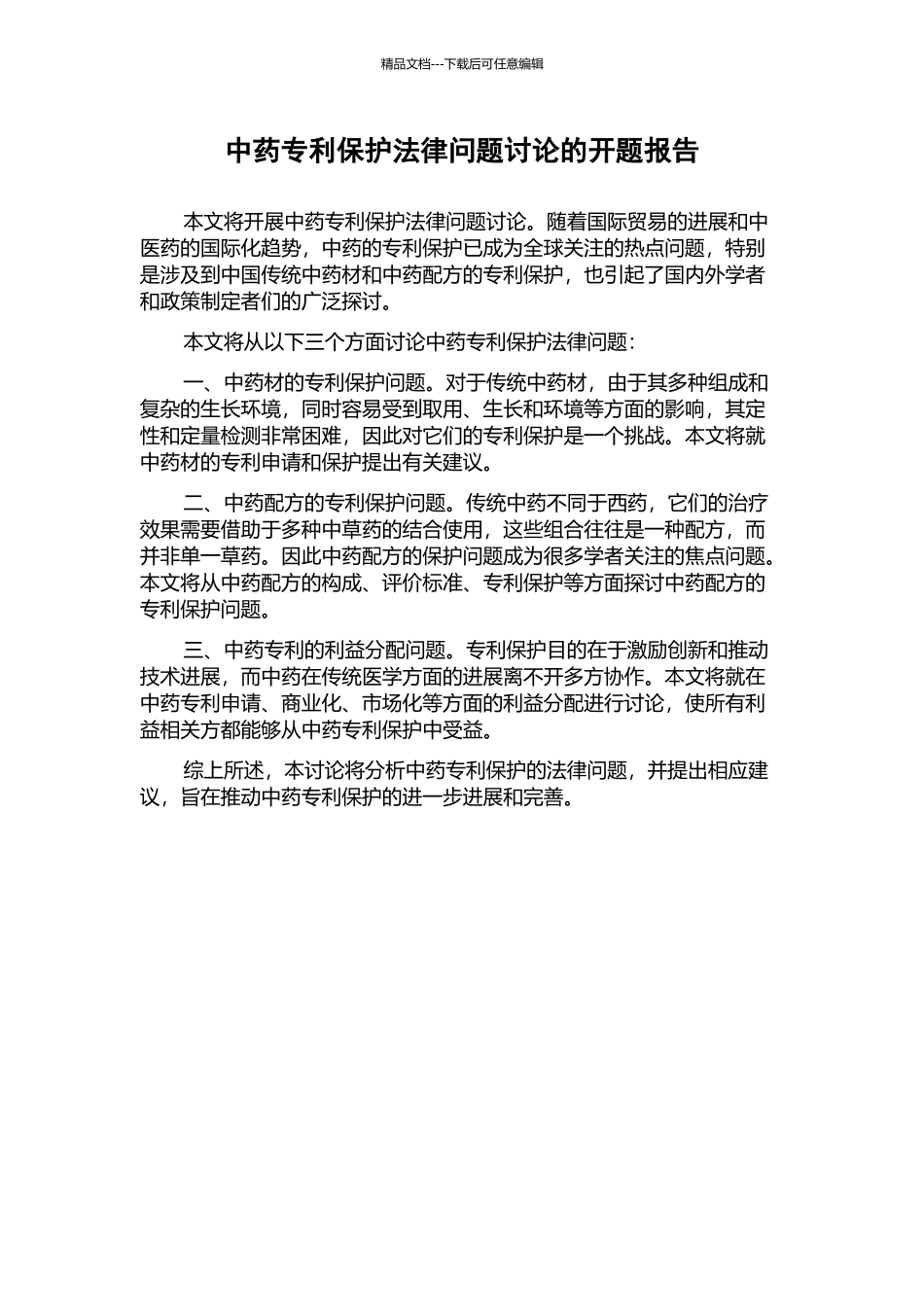 精品文档---下载后可任意编辑

中药专利保护法律问题讨论的开题报告

本文将开展中药专利保护法律问题讨论。随着国际贸易的进展和中医药的国际化趋势，中药的专利保护已成为全球关注的热点问题，特别是涉及到中国传统中药材和中药配方的专利保护，也引起了国内外学者和政策制定者们的广泛探讨。

本文将从以下三个方面讨论中药专利保护法律问题：

一、中药材的专利保护问题。对于传统中药材，由于其多种组成和复杂的生长环境，同时容易受到取用、生长和环境等方面的影响，其定性和定量检测非常困难，因此对它们的专利保护是一个挑战。本文将就中药材的专利申请和保护提出有关建议。

二、中药配方的专利保护问题。传统中药不同于西药，它们的治疗效果需要借助于多种中草药的结合使用，这些组合往往是一种配方，而并非单一草药。因此中药配方的保护问题成为很多学者关注的焦点问题。本文将从中药配方的构成、评价标准、专利保护等方面探讨中药配方的专利保护问题。

三、中药专利的利益分配问题。专利保护目的在于激励创新和推动技术进展，而中药在传统医学方面的进展离不开多方协作。本文将就在中药专利申请、商业化、市场化等方面的利益分配进行讨论，使所有利益相关方都能够从中药专利保护中受益。

综上所述，本讨论将分析中药专利保护的法律问题，并提出相应建议，旨在推动中药专利保护的进一步进展和完善。